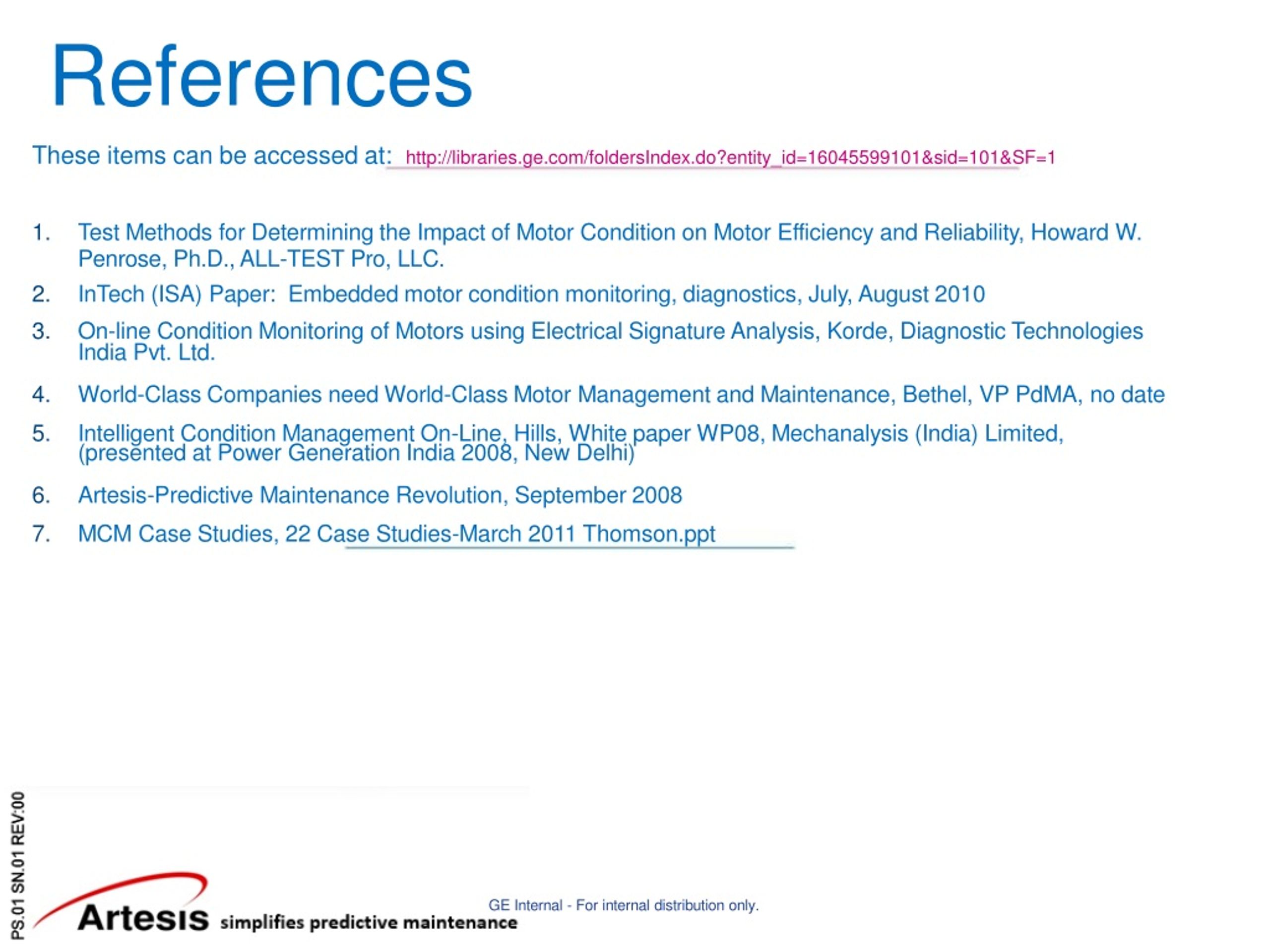 References

These items can be accessed at: http://libraries.ge.com/foldersIndex.do?entity_id=16045599101&sid=101&SF=1

1. Test Methods for Determining the Impact of Motor Condition on Motor Efficiency and Reliability, Howard W. Penrose, Ph.D., ALL-TEST Pro, LLC.
2. InTech (ISA) Paper: Embedded motor condition monitoring, diagnostics, July, August 2010
3. On-line Condition Monitoring of Motors using Electrical Signature Analysis, Korde, Diagnostic Technologies India Pvt. Ltd.
4. World-Class Companies need World-Class Motor Management and Maintenance, Bethel, VP PdMA, no date
5. Intelligent Condition Management On-Line, Hills, White paper WP08, Mechanalysis (India) Limited, (presented at Power Generation India 2008, New Delhi)
6. Artesis-Predictive Maintenance Revolution, September 2008
7. MCM Case Studies, 22 Case Studies-March 2011 Thomson.ppt

PS.01 SN.01 REV:00

Artesis simplifies predictive maintenance

GE Internal - For internal distribution only.